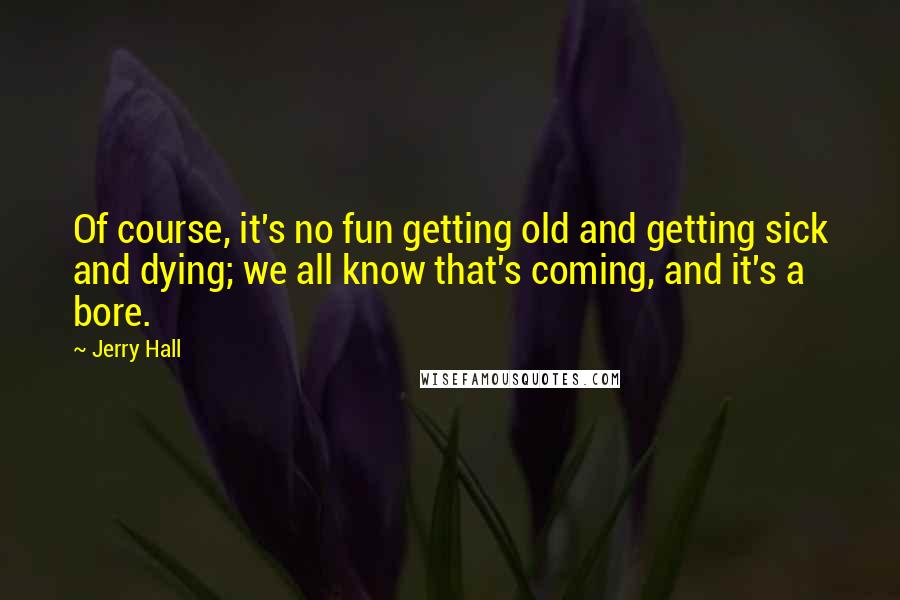 Of course, it's no fun getting old and getting sick and dying; we all know that's coming, and it's a bore.

~ Jerry Hall

WISEFAMOUSQUOTES.COM